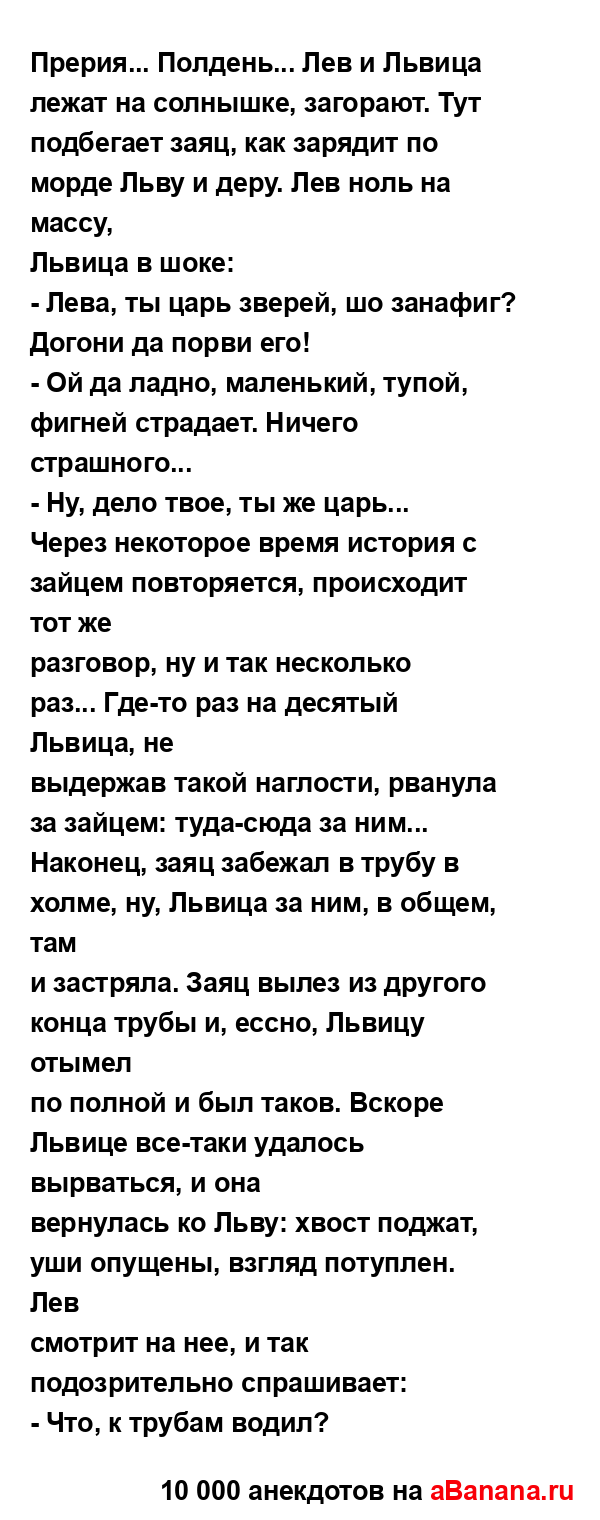 Прерия... Полдень... Лев и Львица лежат на солнышке, загорают. Тут подбегает заяц, как зарядит по морде Льву и деру. Лев ноль на массу,
Львица в шоке:
- Лева, ты царь зверей, шо занафиг? Догони да порви его!
- Ой да ладно, маленький, тупой, фигней страдает. Ничего страшного...
- Ну, дело твое, ты же царь...
Через некоторое время история с зайцем повторяется, происходит тот же
разговор, ну и так несколько раз... Где-то раз на десятый Львица, не
выдержав такой наглости, рванула за зайцем: туда-сюда за ним... Наконец, заяц забежал в трубу в холме, ну, Львица за ним, в общем, там
и застряла. Заяц вылез из другого конца трубы и, ессно, Львицу отымел
по полной и был таков. Вскоре Львице все-таки удалось вырваться, и она
вернулась ко Льву: хвост поджат, уши опущены, взгляд потуплен. Лев
смотрит на нее, и так подозрительно спрашивает:
- Что, к трубам водил?

10 000 анекдотов на aBanana.ru